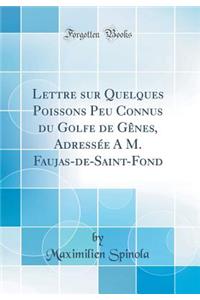 Forgotten Books

Lettre sur Quelques Poissons Peu Connus du Golfe de Gênes, Adressée A M. Faujas-de-Saint-Fond

by
Maximilien Spinola